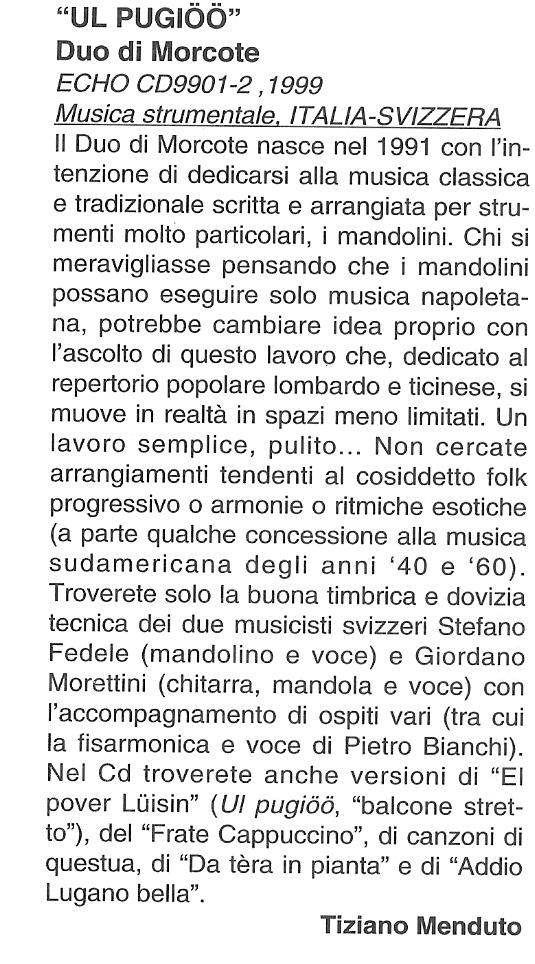 "UL PUGIÖÖ"
Duo di Morcote
ECHO CD9901-2 ,1999
Musica strumentale, ITALIA-SVIZZERA

Il Duo di Morcote nasce nel 1991 con l'intenzione di dedicarsi alla musica classica e tradizionale scritta e arrangiata per strumenti molto particolari, i mandolini. Chi si meravigliasse pensando che i mandolini possano eseguire solo musica napoletana, potrebbe cambiare idea proprio con l'ascolto di questo lavoro che, dedicato al repertorio popolare lombardo e ticinese, si muove in realtà in spazi meno limitati. Un lavoro semplice, pulito... Non cercate arrangiamenti tendenti al cosiddetto folk progressivo o armonie o ritmiche esotiche (a parte qualche concessione alla musica sudamericana degli anni '40 e '60). Troverete solo la buona timbrica e dovizia tecnica dei due musicisti svizzeri Stefano Fedele (mandolino e voce) e Giordano Morettini (chitarra, mandola e voce) con l'accompagnamento di ospiti vari (tra cui la fisarmonica e voce di Pietro Bianchi). Nel Cd troverete anche versioni di "El pover Lüisin" (Ul pugiöö, "balcone stretto"), del "Frate Cappuccino", di canzoni di questua, di "Da tèra in pianta" e di "Addio Lugano bella".

Tiziano Menduto